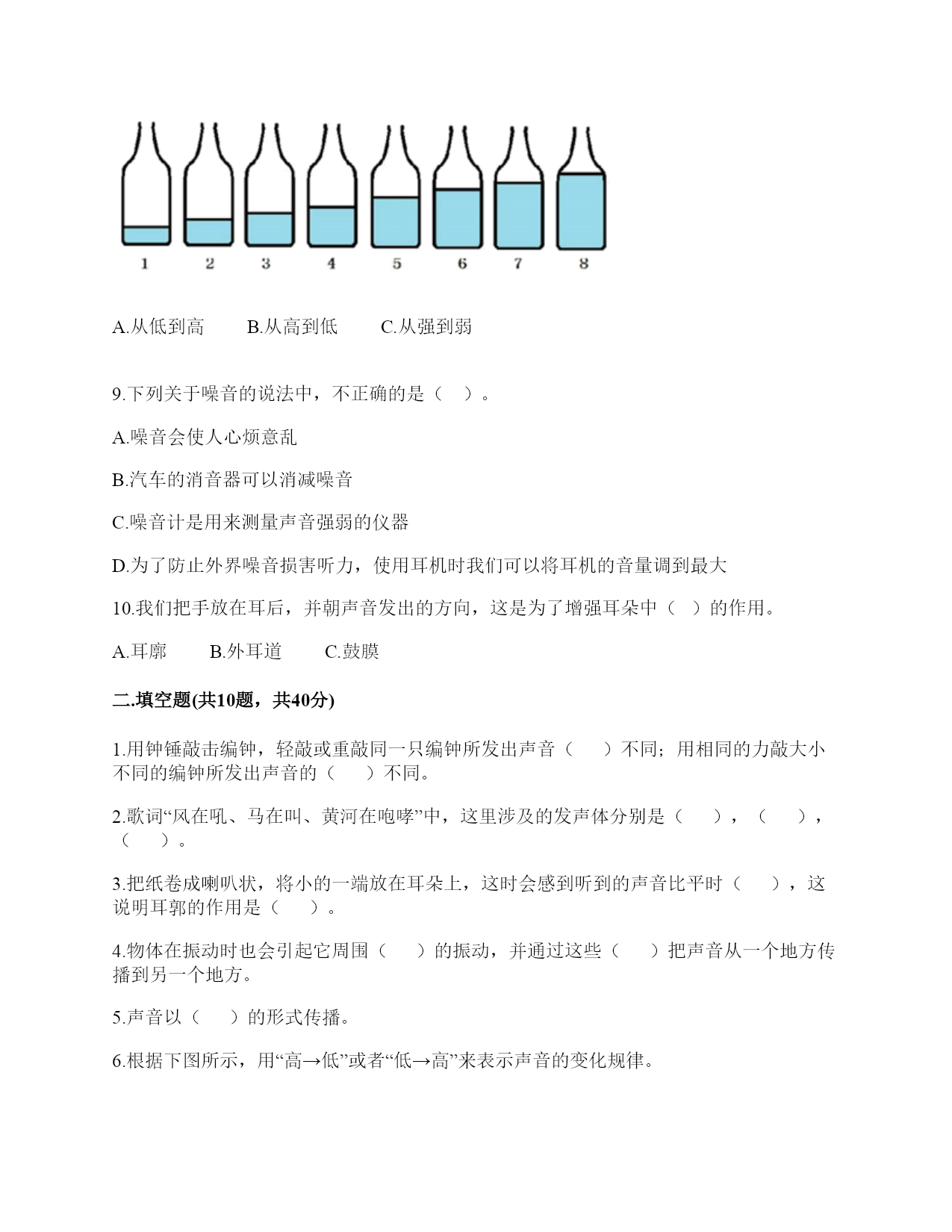 1 2 3 4 5 6 7 8

A.从低到高　　B.从高到低　　C.从强到弱

9.下列关于噪音的说法中，不正确的是（　）。

A.噪音会使人心烦意乱

B.汽车的消音器可以消减噪音

C.噪音计是用来测量声音强弱的仪器

D.为了防止外界噪音损害听力，使用耳机时我们可以将耳机的音量调到最大

10.我们把手放在耳后，并朝声音发出的方向，这是为了增强耳朵中（　）的作用。

A.耳廓　　B.外耳道　　C.鼓膜

二.填空题(共10题，共40分)

1.用钟锤敲击编钟，轻敲或重敲同一只编钟所发出声音（　　）不同；用相同的力敲大小不同的编钟所发出声音的（　　）不同。

2.歌词“风在吼、马在叫、黄河在咆哮”中，这里涉及的发声体分别是（　　），（　　），（　　）。

3.把纸卷成喇叭状，将小的一端放在耳朵上，这时会感到听到的声音比平时（　　），这说明耳郭的作用是（　　）。

4.物体在振动时也会引起它周围（　　）的振动，并通过这些（　　）把声音从一个地方传播到另一个地方。

5.声音以（　　）的形式传播。

6.根据下图所示，用“高→低”或者“低→高”来表示声音的变化规律。